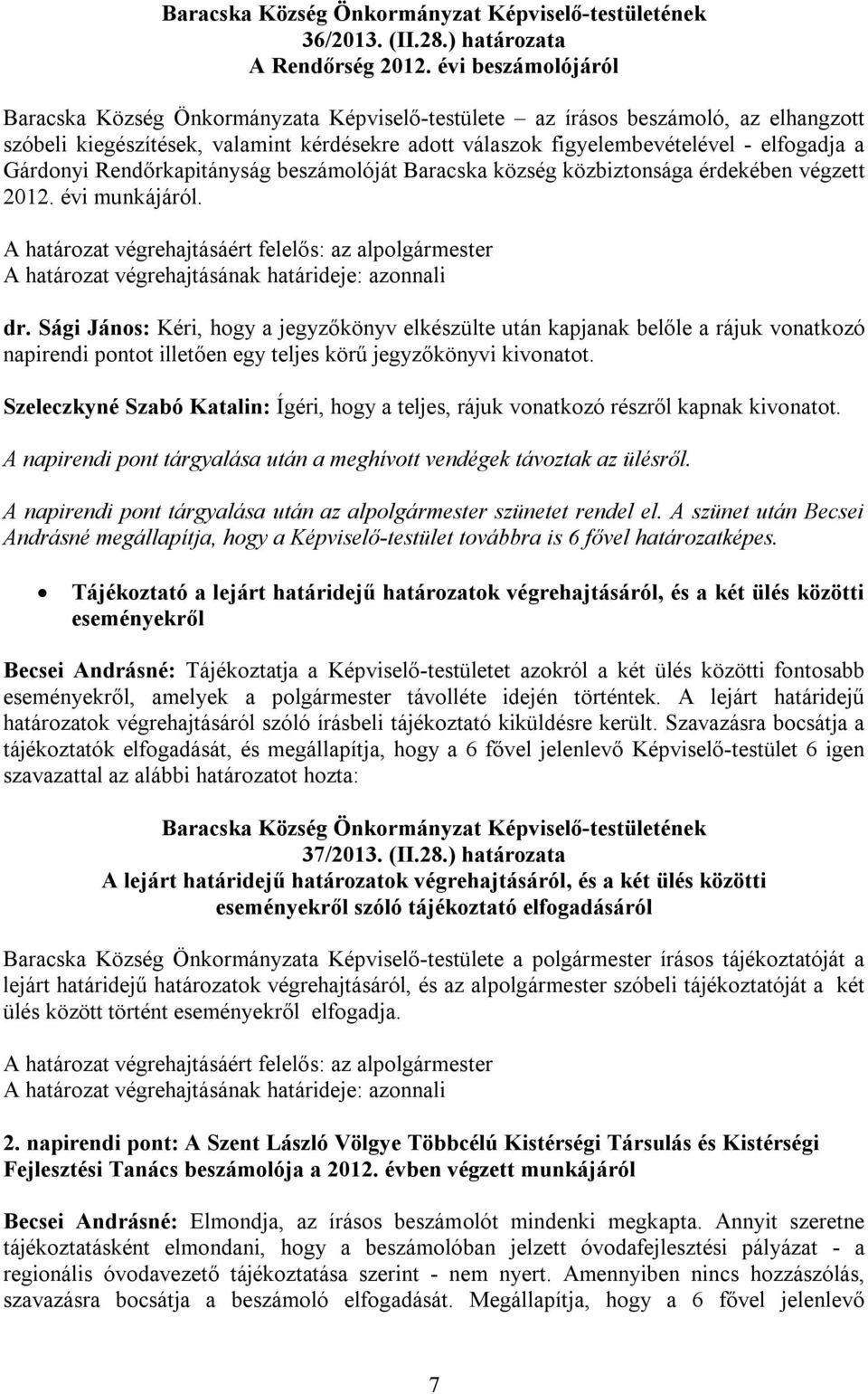 Baracska Község Önkormányzat Képviselő-testületének
36/2013. (II.28.) határozata
A Rendőrség 2012. évi beszámolójáról

Baracska Község Önkormányzata Képviselő-testülete – az írásos beszámoló, az elhangzott szóbeli kiegészítések, valamint kérdésekre adott válaszok figyelembevételével - elfogadja a Gárdonyi Rendőrkapitányság beszámolóját Baracska község közbiztonsága érdekében végzett 2012. évi munkájáról.

A határozat végrehajtásáért felelős: az alpolgármester
A határozat végrehajtásának határideje: azonnali

dr. Sági János: Kéri, hogy a jegyzőkönyv elkészülte után kapjanak belőle a rájuk vonatkozó napirendi pontot illetően egy teljes körű jegyzőkönyvi kivonatot.

Szeleczkyné Szabó Katalin: Ígéri, hogy a teljes, rájuk vonatkozó részről kapnak kivonatot.

A napirendi pont tárgyalása után a meghívott vendégek távoztak az ülésről.

A napirendi pont tárgyalása után az alpolgármester szünetet rendel el. A szünet után Becsei Andrásné megállapítja, hogy a Képviselő-testület továbbra is 6 fővel határozatképes.

• Tájékoztató a lejárt határidejű határozatok végrehajtásáról, és a két ülés közötti eseményekről

Becsei Andrásné: Tájékoztatja a Képviselő-testületet azokról a két ülés közötti fontosabb eseményekről, amelyek a polgármester távolléte idején történtek. A lejárt határidejű határozatok végrehajtásáról szóló írásbeli tájékoztató kiküldésre került. Szavazásra bocsátja a tájékoztatók elfogadását, és megállapítja, hogy a 6 fővel jelenlevő Képviselő-testület 6 igen szavazattal az alábbi határozatot hozta:

Baracska Község Önkormányzat Képviselő-testületének
37/2013. (II.28.) határozata
A lejárt határidejű határozatok végrehajtásáról, és a két ülés közötti eseményekről szóló tájékoztató elfogadásáról

Baracska Község Önkormányzata Képviselő-testülete a polgármester írásos tájékoztatóját a lejárt határidejű határozatok végrehajtásáról, és az alpolgármester szóbeli tájékoztatóját a két ülés között történt eseményekről elfogadja.

A határozat végrehajtásáért felelős: az alpolgármester
A határozat végrehajtásának határideje: azonnali

2. napirendi pont: A Szent László Völgye Többcélú Kistérségi Társulás és Kistérségi Fejlesztési Tanács beszámolója a 2012. évben végzett munkájáról

Becsei Andrásné: Elmondja, az írásos beszámolót mindenki megkapta. Annyit szeretne tájékoztatásként elmondani, hogy a beszámolóban jelzett óvodafejlesztési pályázat - a regionális óvodavezető tájékoztatása szerint - nem nyert. Amennyiben nincs hozzászólás, szavazásra bocsátja a beszámoló elfogadását. Megállapítja, hogy a 6 fővel jelenlevő

7